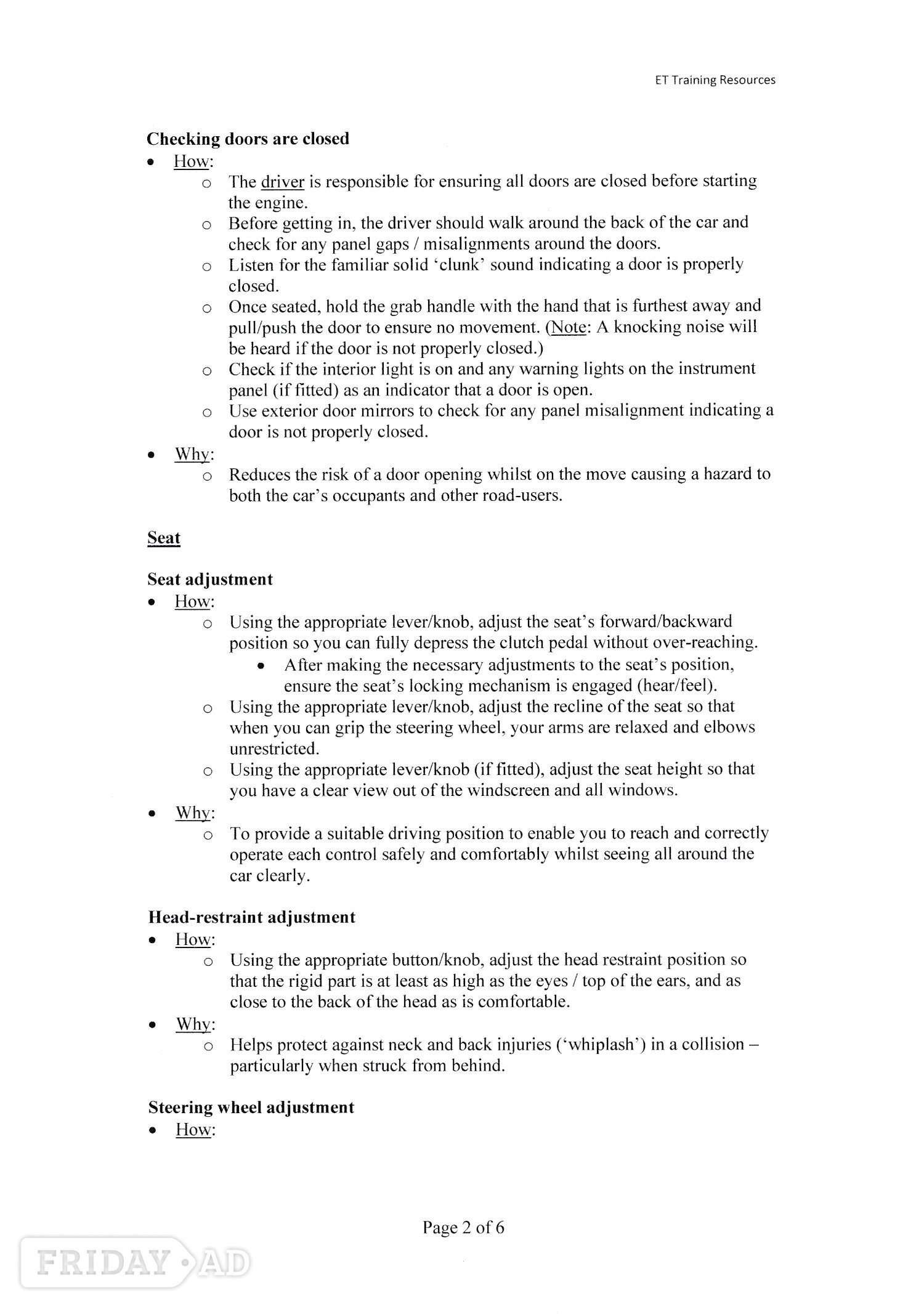 ET Training Resources

Checking doors are closed

• How:
o The driver is responsible for ensuring all doors are closed before starting the engine.
o Before getting in, the driver should walk around the back of the car and check for any panel gaps / misalignments around the doors.
o Listen for the familiar solid 'clunk' sound indicating a door is properly closed.
o Once seated, hold the grab handle with the hand that is furthest away and pull/push the door to ensure no movement. (Note: A knocking noise will be heard if the door is not properly closed.)
o Check if the interior light is on and any warning lights on the instrument panel (if fitted) as an indicator that a door is open.
o Use exterior door mirrors to check for any panel misalignment indicating a door is not properly closed.
• Why:
o Reduces the risk of a door opening whilst on the move causing a hazard to both the car's occupants and other road-users.

Seat

Seat adjustment

• How:
o Using the appropriate lever/knob, adjust the seat's forward/backward position so you can fully depress the clutch pedal without over-reaching.
• After making the necessary adjustments to the seat's position, ensure the seat's locking mechanism is engaged (hear/feel).
o Using the appropriate lever/knob, adjust the recline of the seat so that when you can grip the steering wheel, your arms are relaxed and elbows unrestricted.
o Using the appropriate lever/knob (if fitted), adjust the seat height so that you have a clear view out of the windscreen and all windows.
• Why:
o To provide a suitable driving position to enable you to reach and correctly operate each control safely and comfortably whilst seeing all around the car clearly.

Head-restraint adjustment

• How:
o Using the appropriate button/knob, adjust the head restraint position so that the rigid part is at least as high as the eyes / top of the ears, and as close to the back of the head as is comfortable.
• Why:
o Helps protect against neck and back injuries ('whiplash') in a collision – particularly when struck from behind.

Steering wheel adjustment

• How:

Page 2 of 6

FRIDAY AD